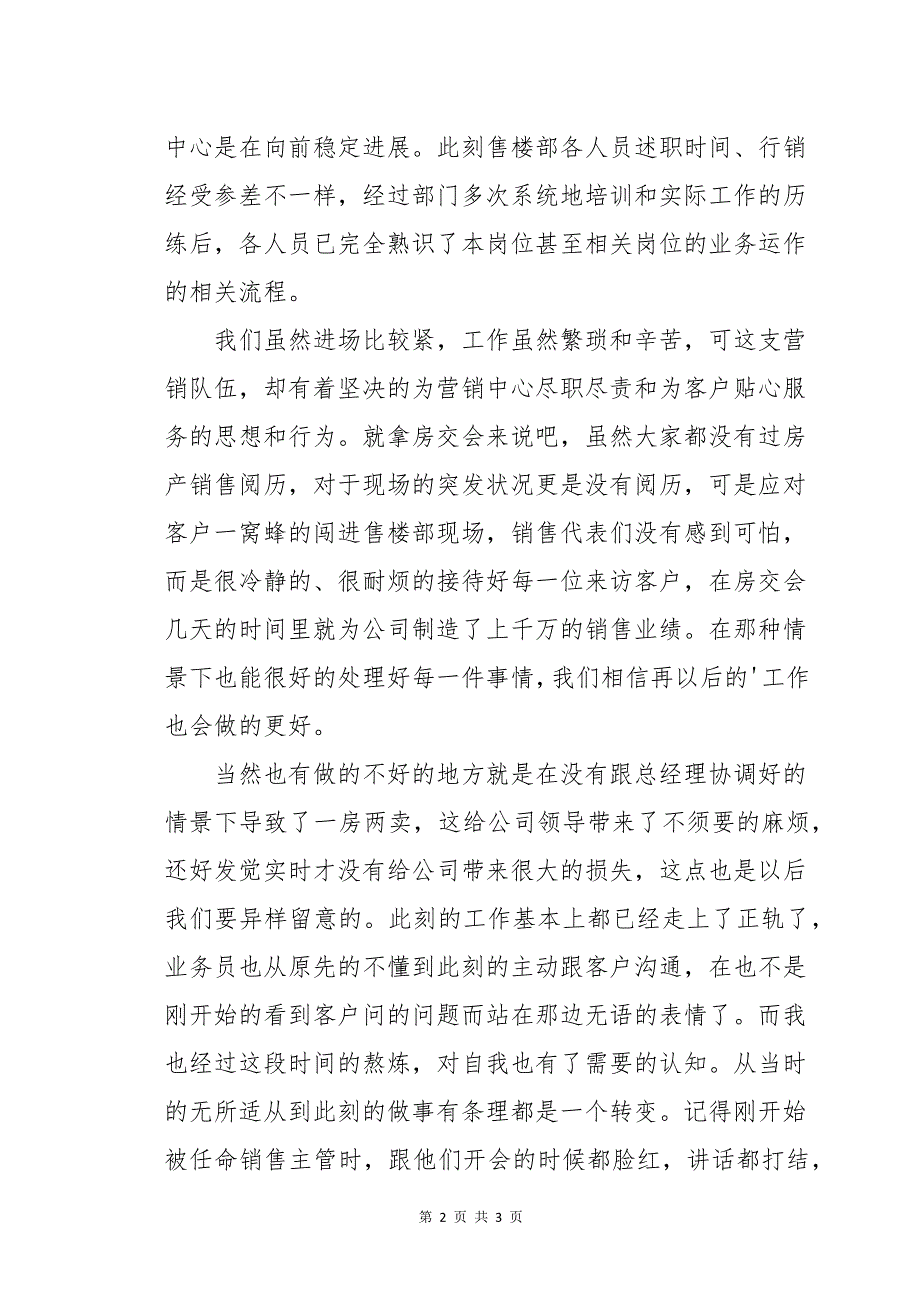 中心是在向前稳定进展。此刻售楼部各人员述职时间、行销经受参差不一样，经过部门多次系统地培训和实际工作的历练后，各人员已完全熟识了本岗位甚至相关岗位的业务运作的相关流程。

我们虽然进场比较紧，工作虽然繁琐和辛苦，可这支营销队伍，却有着坚决的为营销中心尽职尽责和为客户贴心服务的思想和行为。就拿房交会来说吧，虽然大家都没有过房产销售阅历，对于现场的突发状况更是没有阅历，可是应对客户一窝蜂的闯进售楼部现场，销售代表们没有感到可怕，而是很冷静的、很耐烦的接待好每一位来访客户，在房交会几天的时间里就为公司制造了上千万的销售业绩。在那种情景下也能很好的处理好每一件事情，我们相信再以后的'工作也会做的更好。

当然也有做的不好的地方就是在没有跟总经理协调好的情景下导致了一房两卖，这给公司领导带来了不须要的麻烦，还好发觉实时才没有给公司带来很大的损失，这点也是以后我们要异样留意的。此刻的工作基本上都已经走上了正轨了，业务员也从原先的不懂到此刻的主动跟客户沟通，在也不是刚开始的看到客户问的问题而站在那边无语的表情了。而我也经过这段时间的熬炼，对自我也有了需要的认知。从当时的无所适从到此刻的做事有条理都是一个转变。记得刚开始被任命销售主管时，跟他们开会的时候都脸红，讲话都打结，

第 2 页 共 3 页